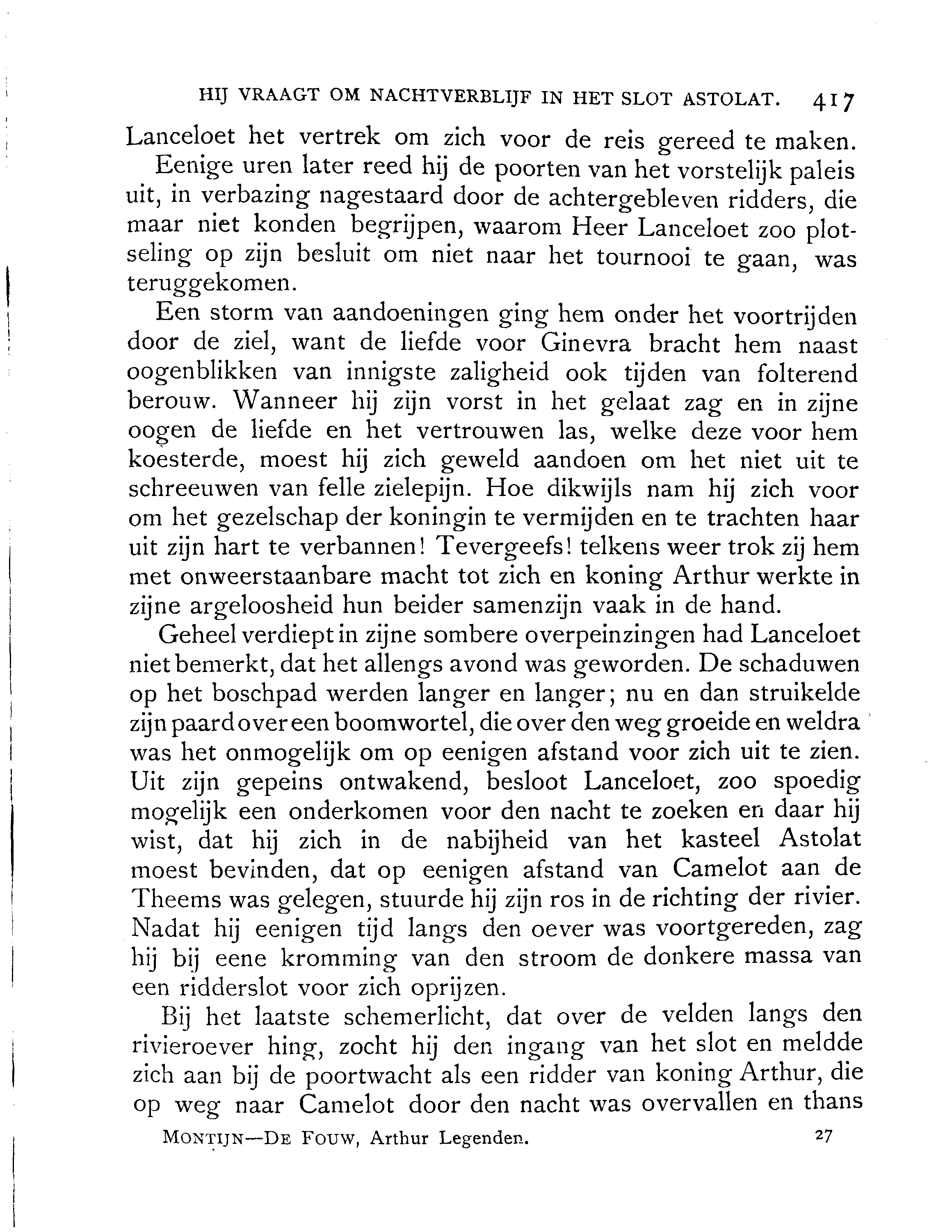 HIJ VRAAGT OM NACHTVERBLIJF IN HET SLOT ASTOLAT. 417

Lanceloet het vertrek om zich voor de reis gereed te maken.

Eenige uren later reed hij de poorten van het vorstelijk paleis uit, in verbazing nagestaard door de achtergebleven ridders, die maar niet konden begrijpen, waarom Heer Lanceloet zoo plotseling op zijn besluit om niet naar het tournooi te gaan, was teruggekomen.

Een storm van aandoeningen ging hem onder het voortrijden door de ziel, want de liefde voor Ginevra bracht hem naast oogenblikken van innigste zaligheid ook tijden van folterend berouw. Wanneer hij zijn vorst in het gelaat zag en in zijne oogen de liefde en het vertrouwen las, welke deze voor hem koesterde, moest hij zich geweld aandoen om het niet uit te schreeuwen van felle zielepijn. Hoe dikwijls nam hij zich voor om het gezelschap der koningin te vermijden en te trachten haar uit zijn hart te verbannen! Tevergeefs! telkens weer trok zij hem met onweerstaanbare macht tot zich en koning Arthur werkte in zijne argeloosheid hun beider samenzijn vaak in de hand.

Geheel verdiept in zijne sombere overpeinzingen had Lanceloet niet bemerkt, dat het allengs avond was geworden. De schaduwen op het boschpad werden langer en langer; nu en dan struikelde zijn paard over een boomwortel, die over den weg groeide en weldra was het onmogelijk om op eenigen afstand voor zich uit te zien. Uit zijn gepeins ontwakend, besloot Lanceloet, zoo spoedig mogelijk een onderkomen voor den nacht te zoeken en daar hij wist, dat hij zich in de nabijheid van het kasteel Astolat moest bevinden, dat op eenigen afstand van Camelot aan de Theems was gelegen, stuurde hij zijn ros in de richting der rivier. Nadat hij eenigen tijd langs den oever was voortgereden, zag hij bij eene kromming van den stroom de donkere massa van een ridderslot voor zich oprijzen.

Bij het laatste schemerlicht, dat over de velden langs den rivieroever hing, zocht hij den ingang van het slot en meldde zich aan bij de poortwacht als een ridder van koning Arthur, die op weg naar Camelot door den nacht was overvallen en thans

MONTIJN—DE FOUW, Arthur Legenden. 27